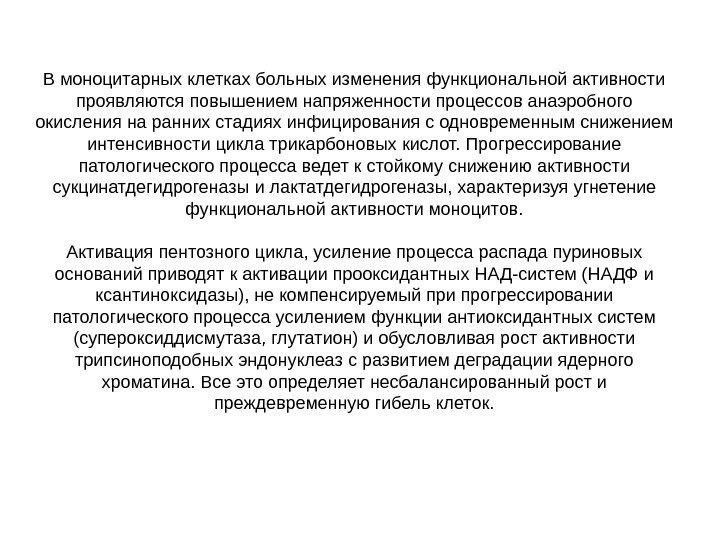 В моноцитарных клетках больных изменения функциональной активности проявляются повышением напряженности процессов анаэробного окисления на ранних стадиях инфицирования с одновременным снижением интенсивности цикла трикарбоновых кислот. Прогрессирование патологического процесса ведет к стойкому снижению активности сукцинатдегидрогеназы и лактатдегидрогеназы, характеризуя угнетение функциональной активности моноцитов.

Активация пентозного цикла, усиление процесса распада пуриновых оснований приводят к активации прооксидантных НАД-систем (НАДФ и ксантиноксидазы), не компенсируемый при прогрессировании патологического процесса усилением функции антиоксидантных систем (супероксиддисмутаза, глутатион) и обусловливая рост активности трипсиноподобных эндонуклеаз с развитием деградации ядерного хроматина. Все это определяет несбалансированный рост и преждевременную гибель клеток.